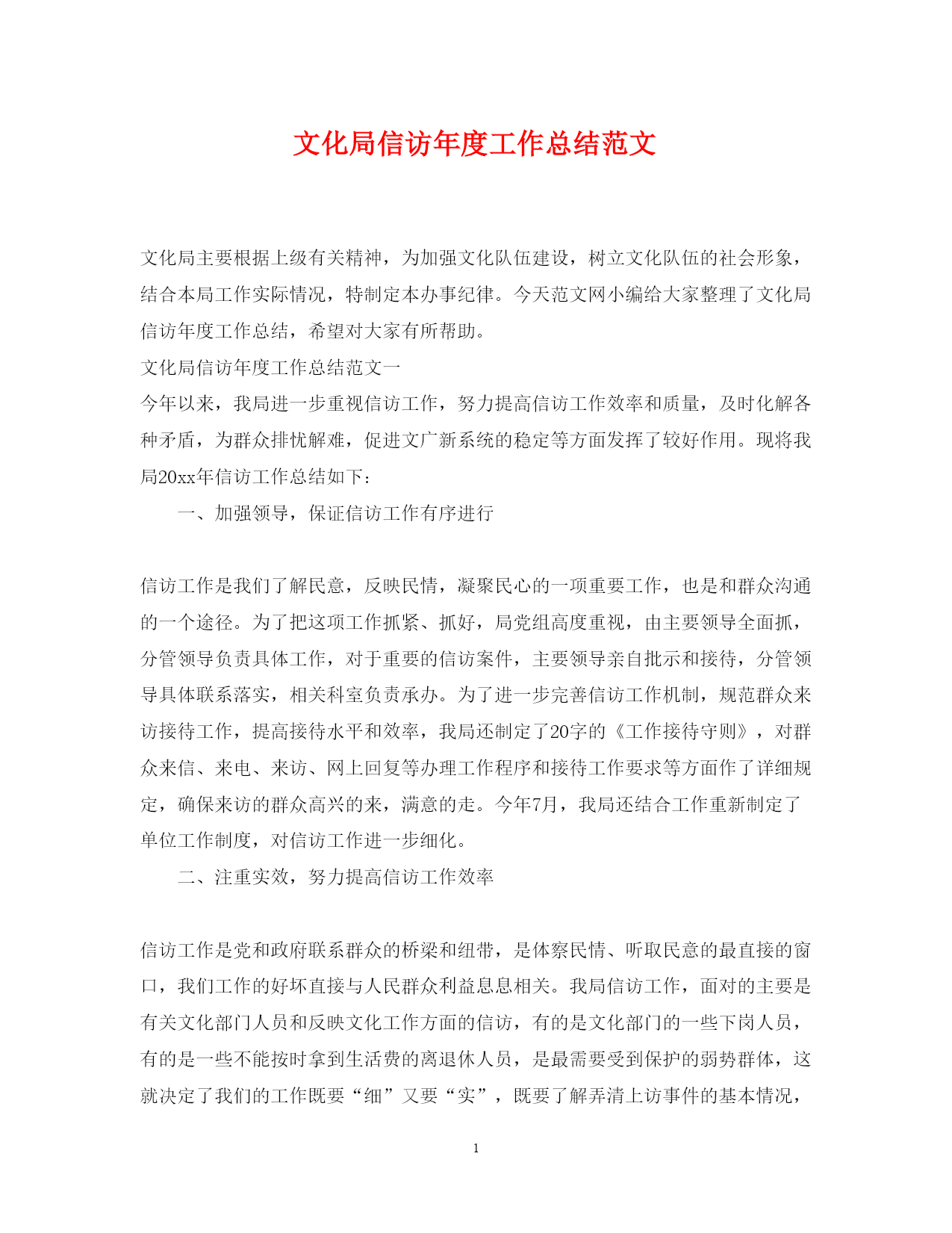 文化局信访年度工作总结范文

文化局主要根据上级有关精神，为加强文化队伍建设，树立文化队伍的社会形象，结合本局工作实际情况，特制定本办事纪律。今天范文网小编给大家整理了文化局信访年度工作总结，希望对大家有所帮助。

文化局信访年度工作总结范文一

今年以来，我局进一步重视信访工作，努力提高信访工作效率和质量，及时化解各种矛盾，为群众排忧解难，促进文广新系统的稳定等方面发挥了较好作用。现将我局20xx年信访工作总结如下：

一、加强领导，保证信访工作有序进行

信访工作是我们了解民意，反映民情，凝聚民心的一项重要工作，也是和群众沟通的一个途径。为了把这项工作抓紧、抓好，局党组高度重视，由主要领导全面抓，分管领导负责具体工作，对于重要的信访案件，主要领导亲自批示和接待，分管领导具体联系落实，相关科室负责承办。为了进一步完善信访工作机制，规范群众来访接待工作，提高接待水平和效率，我局还制定了20字的《工作接待守则》，对群众来信、来电、来访、网上回复等办理工作程序和接待工作要求等方面作了详细规定，确保来访的群众高兴的来，满意的走。今年7月，我局还结合工作重新制定了单位工作制度，对信访工作进一步细化。

二、注重实效，努力提高信访工作效率

信访工作是党和政府联系群众的桥梁和纽带，是体察民情、听取民意的最直接的窗口，我们工作的好坏直接与人民群众利益息息相关。我局信访工作，面对的主要是有关文化部门人员和反映文化工作方面的信访，有的是文化部门的一些下岗人员，有的是一些不能按时拿到生活费的离退休人员，是最需要受到保护的弱势群体，这就决定了我们的工作既要“细”又要“实”，既要了解弄清上访事件的基本情况，

1